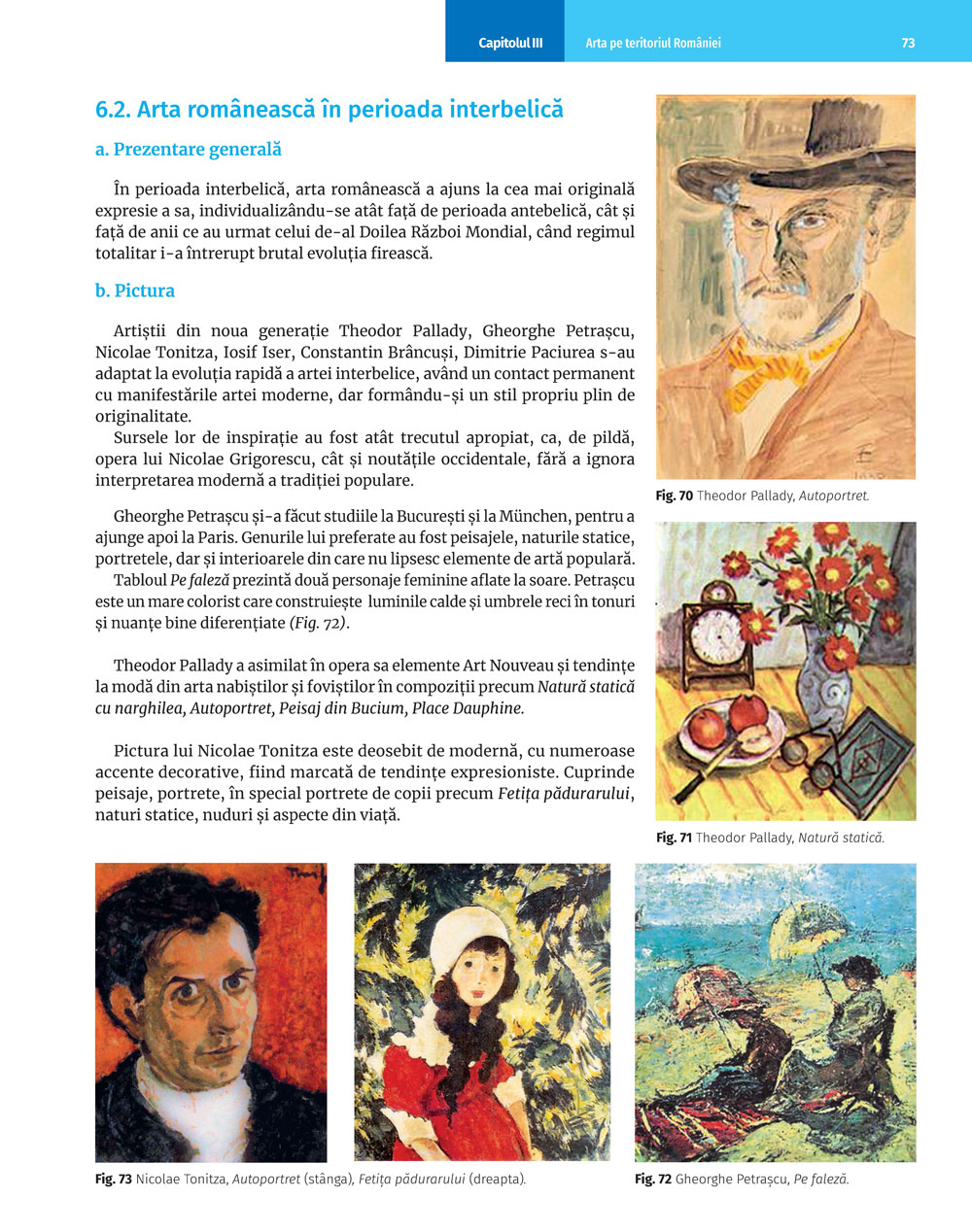 Capitolul III Arta pe teritoriul României 73

6.2. Arta românească în perioada interbelică

a. Prezentare generală

În perioada interbelică, arta românească a ajuns la cea mai originală expresie a sa, individualizându-se atât față de perioada antebelică, cât și față de anii ce au urmat celui de-al Doilea Război Mondial, când regimul totalitar i-a întrerupt brutal evoluția firească.

b. Pictura

Artiștii din noua generație Theodor Pallady, Gheorghe Petrașcu, Nicolae Tonitza, Iosif Iser, Constantin Brâncuși, Dimitrie Paciurea s-au adaptat la evoluția rapidă a artei interbelice, având un contact permanent cu manifestările artei moderne, dar formându-și un stil propriu plin de originalitate.
Sursele lor de inspirație au fost atât trecutul apropiat, ca, de pildă, opera lui Nicolae Grigorescu, cât și noutățile occidentale, fără a ignora interpretarea modernă a tradiției populare.

Gheorghe Petrașcu și-a făcut studiile la București și la München, pentru a ajunge apoi la Paris. Genurile lui preferate au fost peisajele, naturile statice, portretele, dar și interioarele din care nu lipsesc elemente de artă populară.
Tabloul Pe faleză prezintă două personaje feminine aflate la soare. Petrașcu este un mare colorist care construiește luminile calde și umbrele reci în tonuri și nuanțe bine diferențiate (Fig. 72).

Theodor Pallady a asimilat în opera sa elemente Art Nouveau și tendințe la modă din arta nabiștilor și foviștilor în compoziții precum Natură statică cu narghilea, Autoportret, Peisaj din Bucium, Place Dauphine.

Pictura lui Nicolae Tonitza este deosebit de modernă, cu numeroase accente decorative, fiind marcată de tendințe expresioniste. Cuprinde peisaje, portrete, în special portrete de copii precum Fetița pădurarului, naturi statice, nuduri și aspecte din viață.

Fig. 70 Theodor Pallady, Autoportret.

Fig. 71 Theodor Pallady, Natură statică.

Fig. 73 Nicolae Tonitza, Autoportret (stânga), Fetița pădurarului (dreapta).

Fig. 72 Gheorghe Petrașcu, Pe faleză.